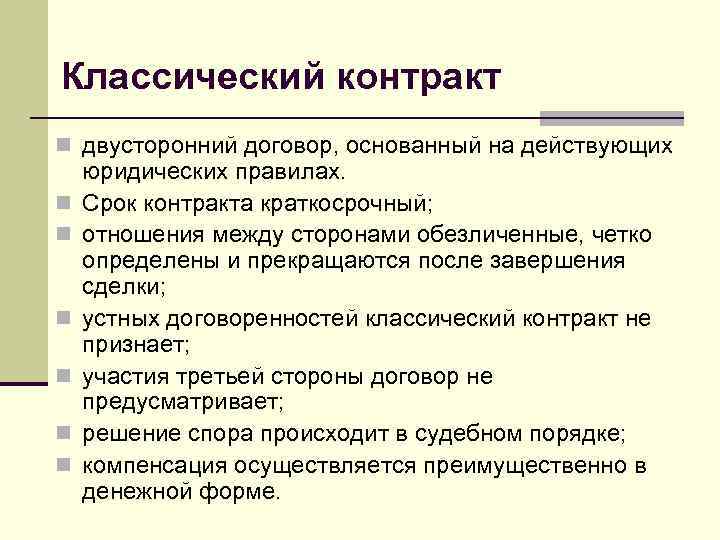 Классический контракт

двусторонний договор, основанный на действующих юридических правилах.

Срок контракта краткосрочный;

отношения между сторонами обезличенные, четко определены и прекращаются после завершения сделки;

устных договоренностей классический контракт не признает;

участия третьей стороны договор не предусматривает;

решение спора происходит в судебном порядке;

компенсация осуществляется преимущественно в денежной форме.